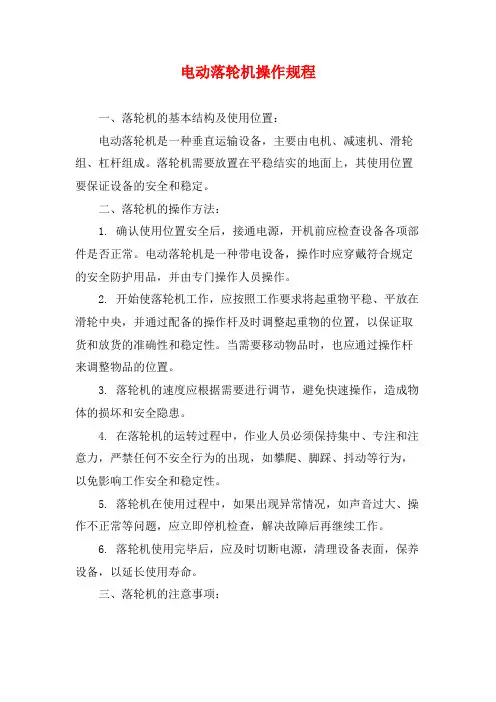 电动落轮机操作规程

一、落轮机的基本结构及使用位置：

电动落轮机是一种垂直运输设备，主要由电机、减速机、滑轮组、杠杆组成。落轮机需要放置在平稳结实的地面上，其使用位置要保证设备的安全和稳定。

二、落轮机的操作方法：

1. 确认使用位置安全后，接通电源，开机前应检查设备各项部件是否正常。电动落轮机是一种带电设备，操作时应穿戴符合规定的安全防护用品，并由专门操作人员操作。

2. 开始使落轮机工作，应按照工作要求将起重物平稳、平放在滑轮中央，并通过配备的操作杆及时调整起重物的位置，以保证取货和放货的准确性和稳定性。当需要移动物品时，也应通过操作杆来调整物品的位置。

3. 落轮机的速度应根据需要进行调节，避免快速操作，造成物体的损坏和安全隐患。

4. 在落轮机的运转过程中，作业人员必须保持集中、专注和注意力，严禁任何不安全行为的出现，如攀爬、脚踩、抖动等行为，以免影响工作安全和稳定性。

5. 落轮机在使用过程中，如果出现异常情况，如声音过大、操作不正常等问题，应立即停机检查，解决故障后再继续工作。

6. 落轮机使用完毕后，应及时切断电源，清理设备表面，保养设备，以延长使用寿命。

三、落轮机的注意事项：